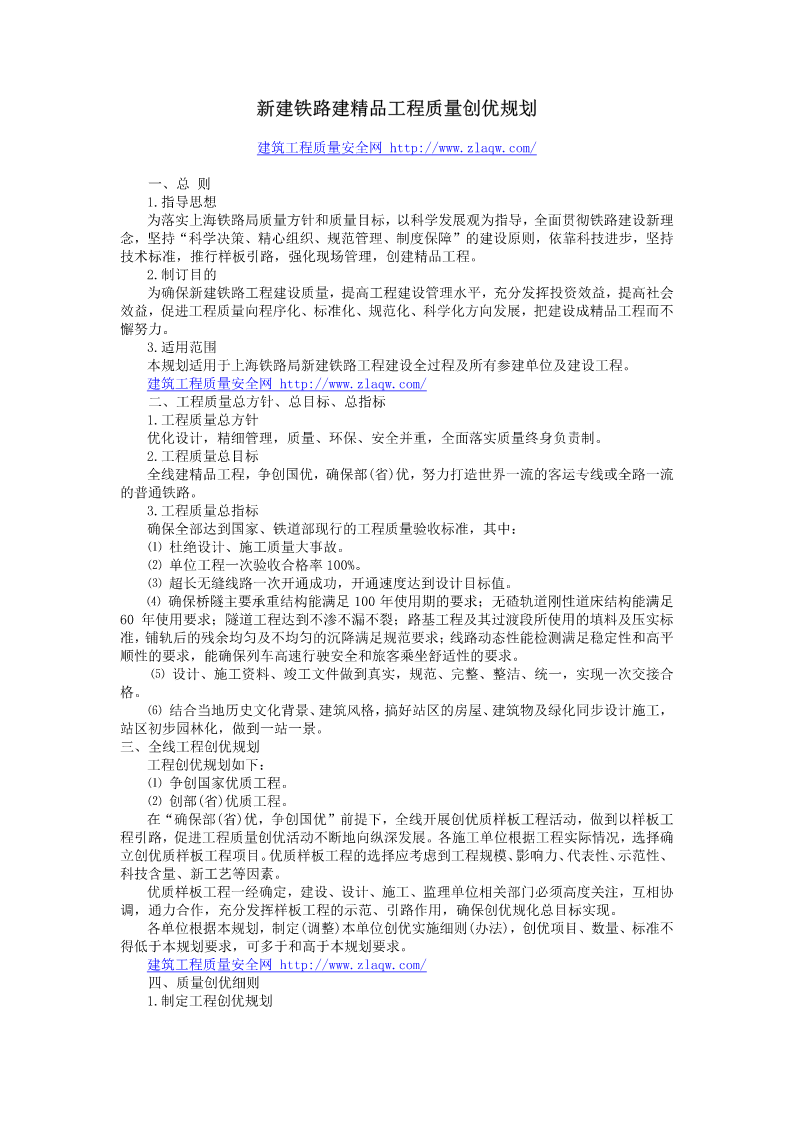 新建铁路建精品工程质量创优规划

建筑工程质量安全网 http://www.zlaqw.com/

一、总 则

1.指导思想

为落实上海铁路局质量方针和质量目标，以科学发展观为指导，全面贯彻铁路建设新理念，坚持“科学决策、精心组织、规范管理、制度保障”的建设原则，依靠科技进步，坚持技术标准，推行样板引路，强化现场管理，创建精品工程。

2.制订目的

为确保新建铁路工程建设质量，提高工程建设管理水平，充分发挥投资效益，提高社会效益，促进工程质量向程序化、标准化、规范化、科学化方向发展，把建设成精品工程而不懈努力。

3.适用范围

本规划适用于上海铁路局新建铁路工程建设全过程及所有参建单位及建设工程。

建筑工程质量安全网 http://www.zlaqw.com/

二、工程质量总方针、总目标、总指标

1.工程质量总方针

优化设计，精细管理，质量、环保、安全并重，全面落实质量终身负责制。

2.工程质量总目标

全线建精品工程，争创国优，确保部(省)优，努力打造世界一流的客运专线或全路一流的普通铁路。

3.工程质量总指标

确保全部达到国家、铁道部现行的工程质量验收标准，其中：

⑴ 杜绝设计、施工质量大事故。

⑵ 单位工程一次验收合格率 100%。

⑶ 超长无缝线路一次开通成功，开通速度达到设计目标值。

⑷ 确保桥隧主要承重结构能满足 100 年使用期的要求；无碴轨道刚性道床结构能满足 60 年使用要求；隧道工程达到不渗不漏不裂；路基工程及其过渡段所使用的填料及压实标准，铺轨后的残余均匀及不均匀的沉降满足规范要求；线路动态性能检测满足稳定性和高平顺性的要求，能确保列车高速行驶安全和旅客乘坐舒适性的要求。

⑸ 设计、施工资料、竣工文件做到真实，规范、完整、整洁、统一，实现一次交接合格。

⑹ 结合当地历史文化背景、建筑风格，搞好站区的房屋、建筑物及绿化同步设计施工，站区初步园林化，做到一站一景。

三、全线工程创优规划

工程创优规划如下：

⑴ 争创国家优质工程。

⑵ 创部(省)优质工程。

在“确保部(省)优，争创国优”前提下，全线开展创优质样板工程活动，做到以样板工程引路，促进工程质量创优活动不断地向纵深发展。各施工单位根据工程实际情况，选择确立创优质样板工程项目。优质样板工程的选择应考虑到工程规模、影响力、代表性、示范性、科技含量、新工艺等因素。

优质样板工程一经确定，建设、设计、施工、监理单位相关部门必须高度关注，互相协调，通力合作，充分发挥样板工程的示范、引路作用，确保创优规化总目标实现。

各单位根据本规划，制定(调整)本单位创优实施细则(办法)，创优项目、数量、标准不得低于本规划要求，可多于和高于本规划要求。

建筑工程质量安全网 http://www.zlaqw.com/

四、质量创优细则

1.制定工程创优规划